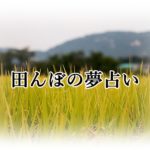 田んぼの夢占い